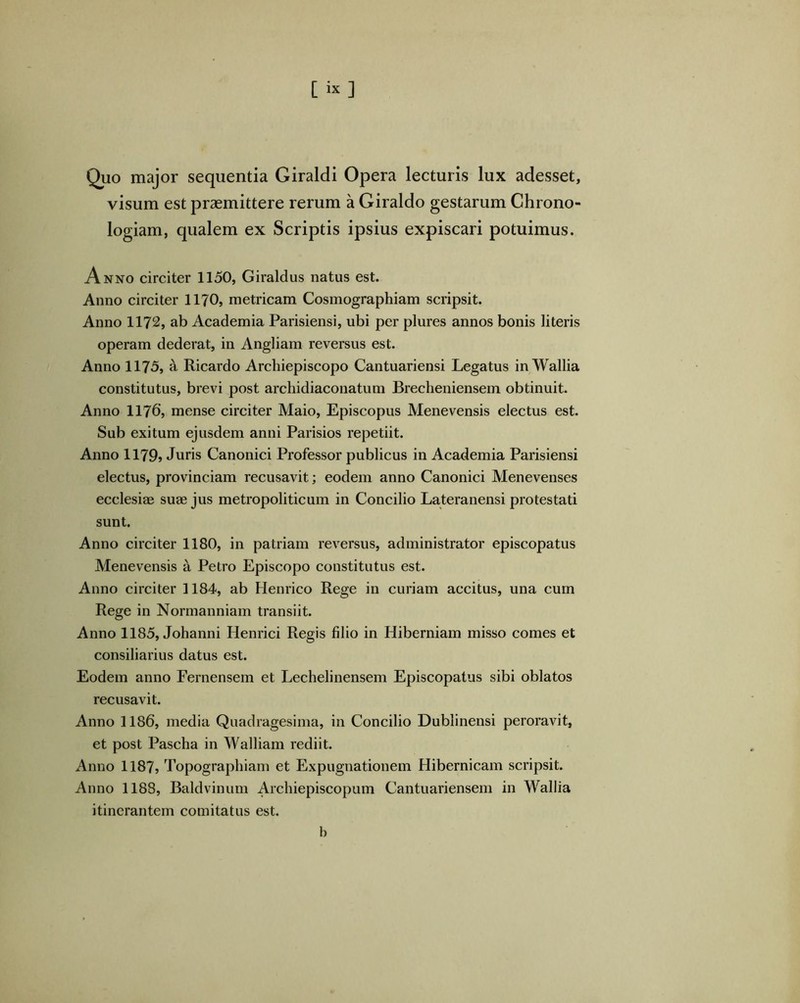 [ ix ]

Quo major sequentia Giraldi Opera lecturis lux adesset, visum est præmittere rerum à Giraldo gestarum Chronologiam, qualem ex Scriptis ipsius expiscari potuimus.

Anno circiter 1150, Giraldus natus est.
Anno circiter 1170, metricam Cosmographiam scripsit.
Anno 1172, ab Academia Parisiensi, ubi per plures annos bonis literis operam dederat, in Angliam reversus est.
Anno 1175, à Ricardo Archiepiscopo Cantuariensi Legatus in Wallia constitutus, brevi post archidiaconatum Brecheniensem obtinuit.
Anno 1176, mense circiter Maio, Episcopus Menevensis electus est. Sub exitum ejusdem anni Parisios repetiit.
Anno 1179, Juris Canonici Professor publicus in Academia Parisiensi electus, provinciam recusavit; eodem anno Canonici Menevenses ecclesiæ suæ jus metropoliticum in Concilio Lateranensi protestati sunt.
Anno circiter 1180, in patriam reversus, administrator episcopatus Menevensis à Petro Episcopo constitutus est.
Anno circiter 1184, ab Henrico Rege in curiam accitus, una cum Rege in Normanniam transiit.
Anno 1185, Johanni Henrici Regis filio in Hiberniam misso comes et consiliarius datus est.
Eodem anno Fernensem et Lechelinensem Episcopatus sibi oblatos recusavit.
Anno 1186, media Quadragesima, in Concilio Dublinensi peroravit, et post Pascha in Walliam rediit.
Anno 1187, Topographiam et Expugnationem Hibernicam scripsit.
Anno 1188, Baldvinum Archiepiscopum Cantuariensem in Wallia itinerantem comitatus est.
b